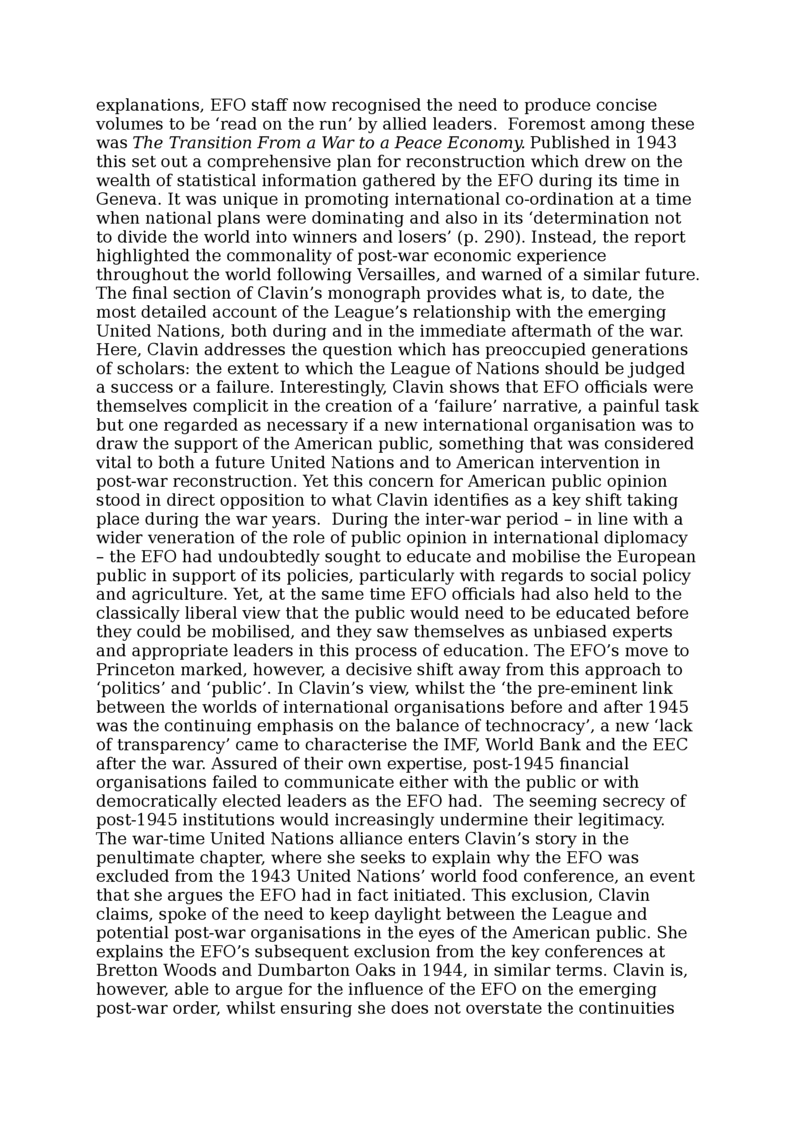 explanations, EFO staff now recognised the need to produce concise volumes to be ‘read on the run’ by allied leaders. Foremost among these was The Transition From a War to a Peace Economy. Published in 1943 this set out a comprehensive plan for reconstruction which drew on the wealth of statistical information gathered by the EFO during its time in Geneva. It was unique in promoting international co-ordination at a time when national plans were dominating and also in its ‘determination not to divide the world into winners and losers’ (p. 290). Instead, the report highlighted the commonality of post-war economic experience throughout the world following Versailles, and warned of a similar future. The final section of Clavin’s monograph provides what is, to date, the most detailed account of the League’s relationship with the emerging United Nations, both during and in the immediate aftermath of the war. Here, Clavin addresses the question which has preoccupied generations of scholars: the extent to which the League of Nations should be judged a success or a failure. Interestingly, Clavin shows that EFO officials were themselves complicit in the creation of a ‘failure’ narrative, a painful task but one regarded as necessary if a new international organisation was to draw the support of the American public, something that was considered vital to both a future United Nations and to American intervention in post-war reconstruction. Yet this concern for American public opinion stood in direct opposition to what Clavin identifies as a key shift taking place during the war years. During the inter-war period – in line with a wider veneration of the role of public opinion in international diplomacy – the EFO had undoubtedly sought to educate and mobilise the European public in support of its policies, particularly with regards to social policy and agriculture. Yet, at the same time EFO officials had also held to the classically liberal view that the public would need to be educated before they could be mobilised, and they saw themselves as unbiased experts and appropriate leaders in this process of education. The EFO’s move to Princeton marked, however, a decisive shift away from this approach to ‘politics’ and ‘public’. In Clavin’s view, whilst the ‘the pre-eminent link between the worlds of international organisations before and after 1945 was the continuing emphasis on the balance of technocracy’, a new ‘lack of transparency’ came to characterise the IMF, World Bank and the EEC after the war. Assured of their own expertise, post-1945 financial organisations failed to communicate either with the public or with democratically elected leaders as the EFO had. The seeming secrecy of post-1945 institutions would increasingly undermine their legitimacy. The war-time United Nations alliance enters Clavin’s story in the penultimate chapter, where she seeks to explain why the EFO was excluded from the 1943 United Nations’ world food conference, an event that she argues the EFO had in fact initiated. This exclusion, Clavin claims, spoke of the need to keep daylight between the League and potential post-war organisations in the eyes of the American public. She explains the EFO’s subsequent exclusion from the key conferences at Bretton Woods and Dumbarton Oaks in 1944, in similar terms. Clavin is, however, able to argue for the influence of the EFO on the emerging post-war order, whilst ensuring she does not overstate the continuities